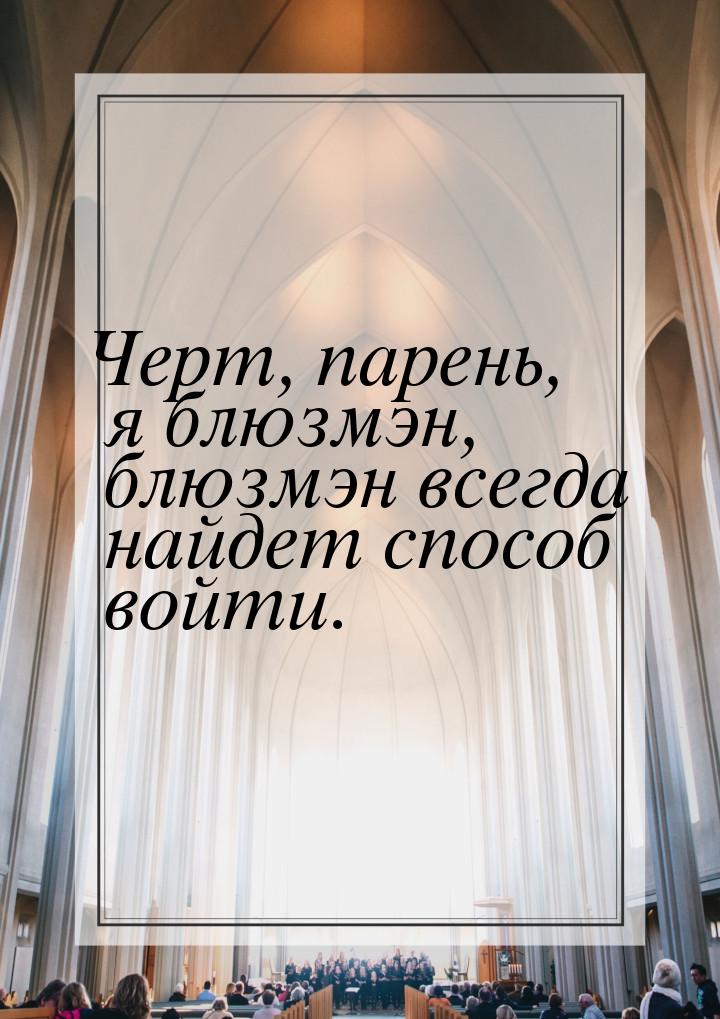 Черт, парень, я блюзмэн, блюзмэн всегда найдет способ войти.